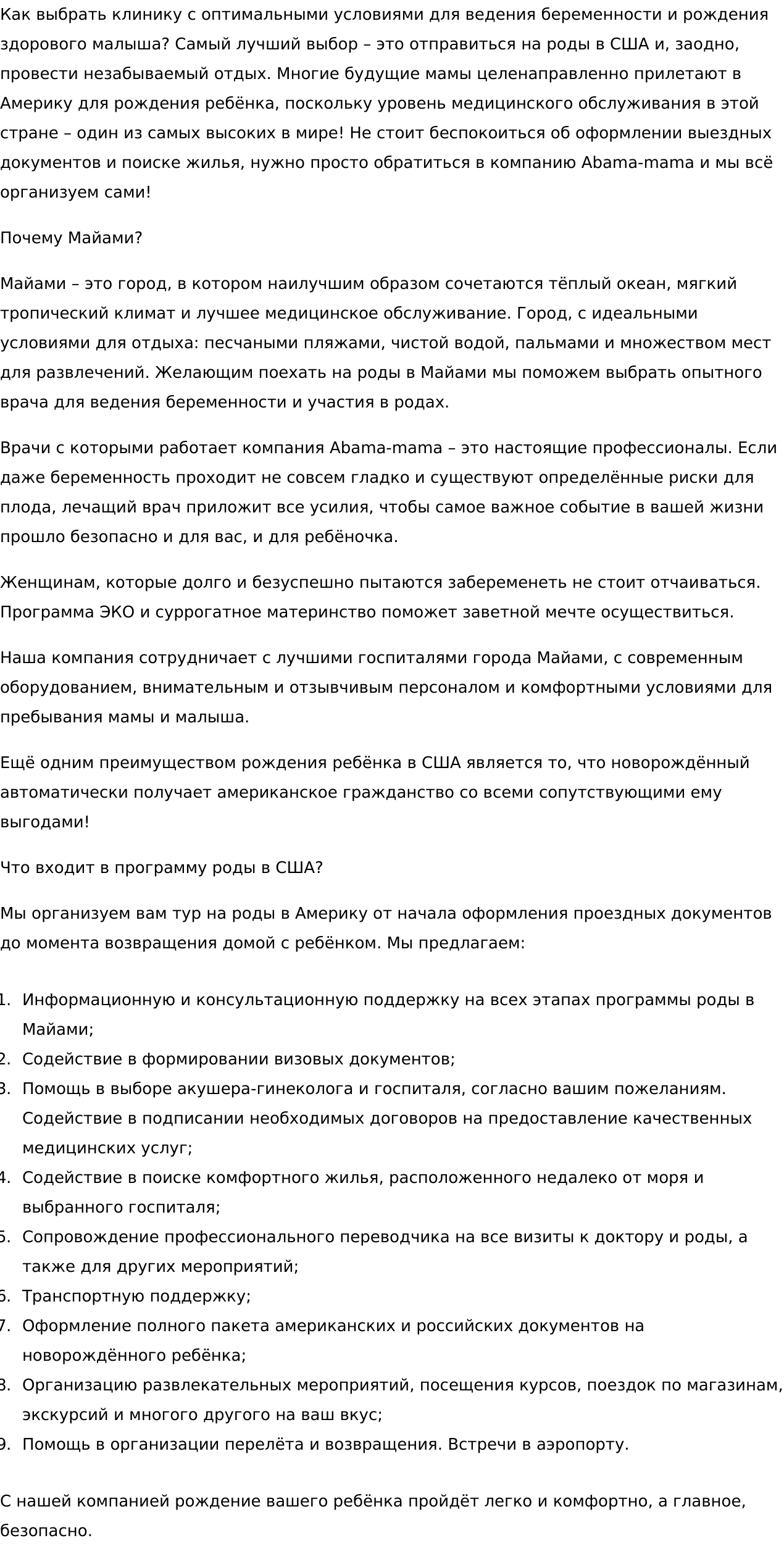 Как выбрать клинику с оптимальными условиями для ведения беременности и рождения здорового малыша? Самый лучший выбор – это отправиться на роды в США и, заодно, провести незабываемый отдых. Многие будущие мамы целенаправленно прилетают в Америку для рождения ребёнка, поскольку уровень медицинского обслуживания в этой стране – один из самых высоких в мире! Не стоит беспокоиться об оформлении выездных документов и поиске жилья, нужно просто обратиться в компанию Abama-mama и мы всё организуем сами!

Почему Майами?

Майами – это город, в котором наилучшим образом сочетаются тёплый океан, мягкий тропический климат и лучшее медицинское обслуживание. Город, с идеальными условиями для отдыха: песчаными пляжами, чистой водой, пальмами и множеством мест для развлечений. Желающим поехать на роды в Майами мы поможем выбрать опытного врача для ведения беременности и участия в родах.

Врачи с которыми работает компания Abama-mama – это настоящие профессионалы. Если даже беременность проходит не совсем гладко и существуют определённые риски для плода, лечащий врач приложит все усилия, чтобы самое важное событие в вашей жизни прошло безопасно и для вас, и для ребёночка.

Женщинам, которые долго и безуспешно пытаются забеременеть не стоит отчаиваться. Программа ЭКО и суррогатное материнство поможет заветной мечте осуществиться.

Наша компания сотрудничает с лучшими госпиталями города Майами, с современным оборудованием, внимательным и отзывчивым персоналом и комфортными условиями для пребывания мамы и малыша.

Ещё одним преимуществом рождения ребёнка в США является то, что новорождённый автоматически получает американское гражданство со всеми сопутствующими ему выгодами!

Что входит в программу роды в США?

Мы организуем вам тур на роды в Америку от начала оформления проездных документов до момента возвращения домой с ребёнком. Мы предлагаем:

1. Информационную и консультационную поддержку на всех этапах программы роды в Майами;
2. Содействие в формировании визовых документов;
3. Помощь в выборе акушера-гинеколога и госпиталя, согласно вашим пожеланиям. Содействие в подписании необходимых договоров на предоставление качественных медицинских услуг;
4. Содействие в поиске комфортного жилья, расположенного недалеко от моря и выбранного госпиталя;
5. Сопровождение профессионального переводчика на все визиты к доктору и роды, а также для других мероприятий;
6. Транспортную поддержку;
7. Оформление полного пакета американских и российских документов на новорождённого ребёнка;
8. Организацию развлекательных мероприятий, посещения курсов, поездок по магазинам, экскурсий и многого другого на ваш вкус;
9. Помощь в организации перелёта и возвращения. Встречи в аэропорту.

С нашей компанией рождение вашего ребёнка пройдёт легко и комфортно, а главное, безопасно.